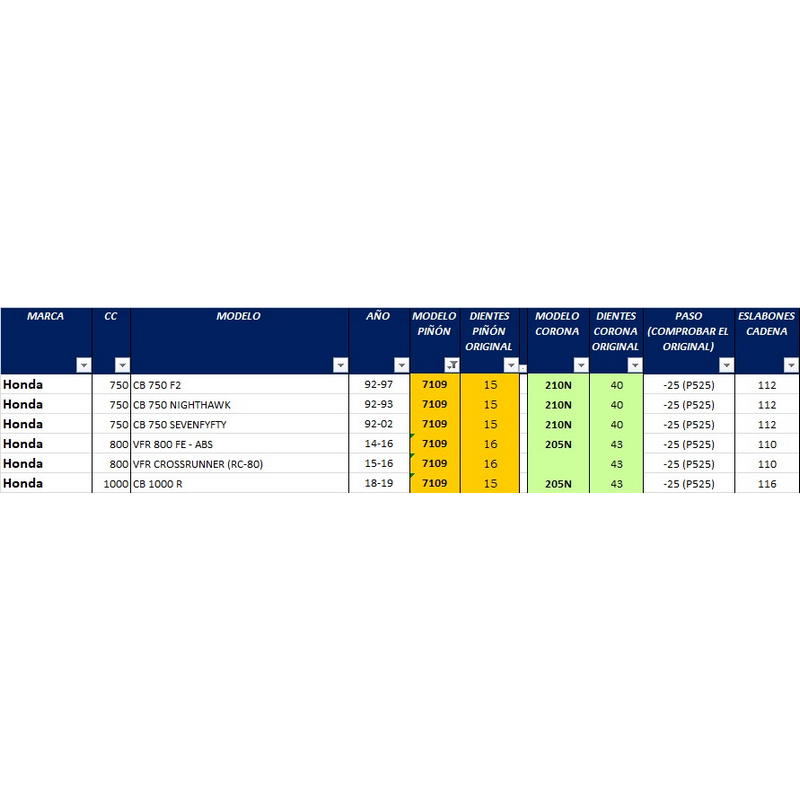 | MARCA | CC | MODELO | AÑO | MODELO PIÑÓN | DIENTES PIÑÓN ORIGINAL | MODELO CORONA | DIENTES CORONA ORIGINAL | PASO (COMPROBAR EL ORIGINAL) | ESLABONES CADENA |
|---|---|---|---|---|---|---|---|---|---|
| Honda | 750 | CB 750 F2 | 92-97 | 7109 | 15 | 210N | 40 | -25 (P525) | 112 |
| Honda | 750 | CB 750 NIGHTHAWK | 92-93 | 7109 | 15 | 210N | 40 | -25 (P525) | 112 |
| Honda | 750 | CB 750 SEVENFYFTY | 92-02 | 7109 | 15 | 210N | 40 | -25 (P525) | 112 |
| Honda | 800 | VFR 800 FE - ABS | 14-16 | 7109 | 16 | 205N | 43 | -25 (P525) | 110 |
| Honda | 800 | VFR CROSSRUNNER (RC-80) | 15-16 | 7109 | 16 | | 43 | -25 (P525) | 110 |
| Honda | 1000 | CB 1000 R | 18-19 | 7109 | 15 | 205N | 43 | -25 (P525) | 116 |